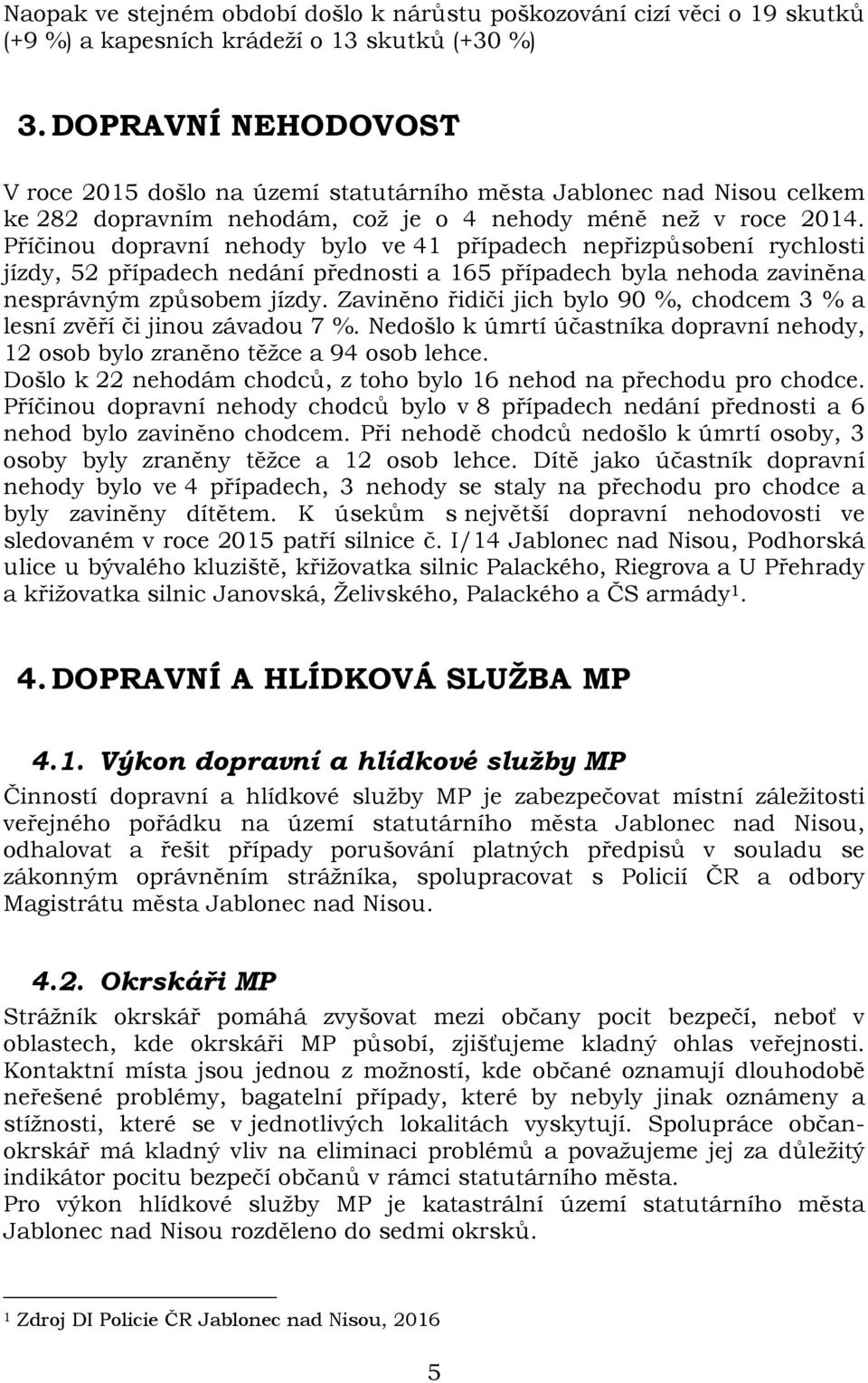 Naopak ve stejném období došlo k nárůstu poškozování cizí věci o 19 skutků (+9 %) a kapesních krádeží o 13 skutků (+30 %)

3. DOPRAVNÍ NEHODOVOST

V roce 2015 došlo na území statutárního města Jablonec nad Nisou celkem ke 282 dopravním nehodám, což je o 4 nehody méně než v roce 2014. Příčinou dopravní nehody bylo ve 41 případech nepřizpůsobení rychlosti jízdy, 52 případech nedání přednosti a 165 případech byla nehoda zaviněna nesprávným způsobem jízdy. Zaviněno řidiči jich bylo 90 %, chodcem 3 % a lesní zvěří či jinou závadou 7 %. Nedošlo k úmrtí účastníka dopravní nehody, 12 osob bylo zraněno těžce a 94 osob lehce.
Došlo k 22 nehodám chodců, z toho bylo 16 nehod na přechodu pro chodce. Příčinou dopravní nehody chodců bylo v 8 případech nedání přednosti a 6 nehod bylo zaviněno chodcem. Při nehodě chodců nedošlo k úmrtí osoby, 3 osoby byly zraněny těžce a 12 osob lehce. Dítě jako účastník dopravní nehody bylo ve 4 případech, 3 nehody se staly na přechodu pro chodce a byly zaviněny dítětem. K úsekům s největší dopravní nehodovosti ve sledovaném v roce 2015 patří silnice č. I/14 Jablonec nad Nisou, Podhorská ulice u bývalého kluziště, křižovatka silnic Palackého, Riegrova a U Přehrady a křižovatka silnic Janovská, Želivského, Palackého a ČS armády$^1$.

4. DOPRAVNÍ A HLÍDKOVÁ SLUŽBA MP

4.1. Výkon dopravní a hlídkové služby MP
Činností dopravní a hlídkové služby MP je zabezpečovat místní záležitosti veřejného pořádku na území statutárního města Jablonec nad Nisou, odhalovat a řešit případy porušování platných předpisů v souladu se zákonným oprávněním strážníka, spolupracovat s Policií ČR a odbory Magistrátu města Jablonec nad Nisou.

4.2. Okrskáři MP
Strážník okrskář pomáhá zvyšovat mezi občany pocit bezpečí, neboť v oblastech, kde okrskáři MP působí, zjišťujeme kladný ohlas veřejnosti. Kontaktní místa jsou jednou z možností, kde občané oznamují dlouhodobě neřešené problémy, bagatelní případy, které by nebyly jinak oznámeny a stížnosti, které se v jednotlivých lokalitách vyskytují. Spolupráce občan-okrskář má kladný vliv na eliminaci problémů a považujeme jej za důležitý indikátor pocitu bezpečí občanů v rámci statutárního města.
Pro výkon hlídkové služby MP je katastrální území statutárního města Jablonec nad Nisou rozděleno do sedmi okrsků.

$^1$ Zdroj DI Policie ČR Jablonec nad Nisou, 2016

5